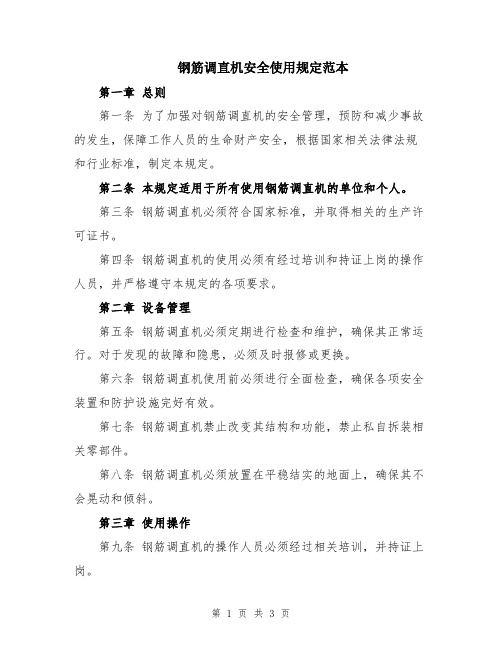 钢筋调直机安全使用规定范本

第一章 总则

第一条 为了加强对钢筋调直机的安全管理，预防和减少事故的发生，保障工作人员的生命财产安全，根据国家相关法律法规和行业标准，制定本规定。

第二条 本规定适用于所有使用钢筋调直机的单位和个人。

第三条 钢筋调直机必须符合国家标准，并取得相关的生产许可证书。

第四条 钢筋调直机的使用必须有经过培训和持证上岗的操作人员，并严格遵守本规定的各项要求。

第二章 设备管理

第五条 钢筋调直机必须定期进行检查和维护，确保其正常运行。对于发现的故障和隐患，必须及时报修或更换。

第六条 钢筋调直机使用前必须进行全面检查，确保各项安全装置和防护设施完好有效。

第七条 钢筋调直机禁止改变其结构和功能，禁止私自拆装相关零部件。

第八条 钢筋调直机必须放置在平稳结实的地面上，确保其不会晃动和倾斜。

第三章 使用操作

第九条 钢筋调直机的操作人员必须经过相关培训，并持证上岗。

第 1 页 共 3 页